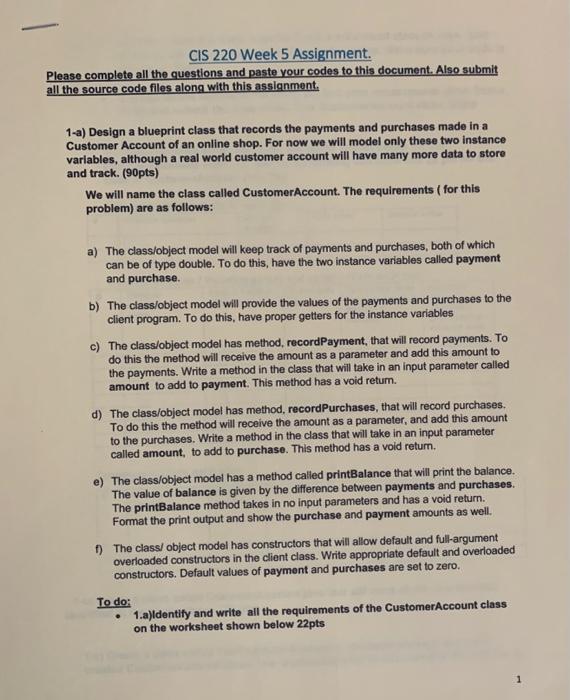 CIS 220 Week 5 Assignment.

Please complete all the questions and paste your codes to this document. Also submit all the source code files along with this assignment.

1-a) Design a blueprint class that records the payments and purchases made in a Customer Account of an online shop. For now we will model only these two instance variables, although a real world customer account will have many more data to store and track. (90pts)

We will name the class called CustomerAccount. The requirements ( for this problem) are as follows:

a) The class/object model will keep track of payments and purchases, both of which can be of type double. To do this, have the two instance variables called payment and purchase.

b) The class/object model will provide the values of the payments and purchases to the client program. To do this, have proper getters for the instance variables

c) The class/object model has method, recordPayment, that will record payments. To do this the method will receive the amount as a parameter and add this amount to the payments. Write a method in the class that will take in an input parameter called amount to add to payment. This method has a void return.

d) The class/object model has method, recordPurchases, that will record purchases. To do this the method will receive the amount as a parameter, and add this amount to the purchases. Write a method in the class that will take in an input parameter called amount, to add to purchase. This method has a void return.

e) The class/object model has a method called printBalance that will print the balance. The value of balance is given by the difference between payments and purchases. The printBalance method takes in no input parameters and has a void return. Format the print output and show the purchase and payment amounts as well.

f) The class/ object model has constructors that will allow default and full-argument overloaded constructors in the client class. Write appropriate default and overloaded constructors. Default values of payment and purchases are set to zero.

To do:
• 1.a)Identify and write all the requirements of the CustomerAccount class on the worksheet shown below 22pts

1